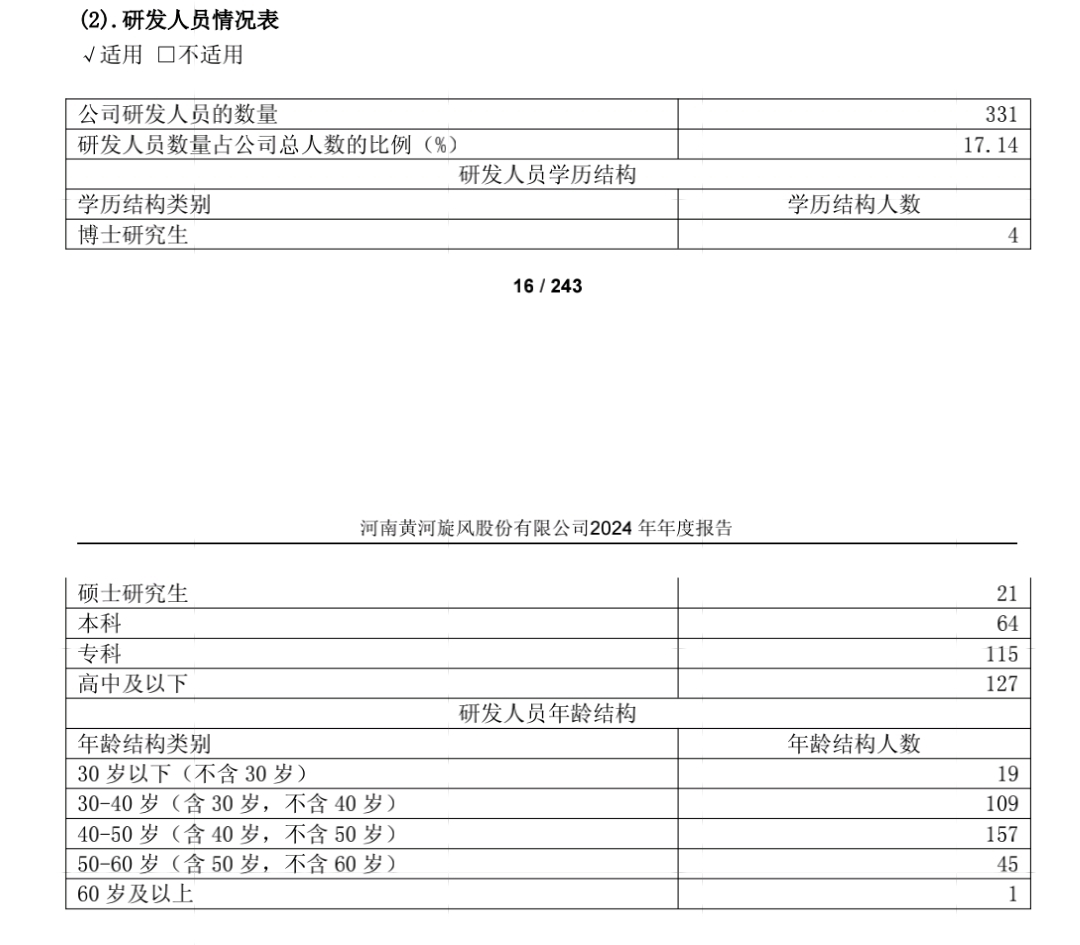 (2). 研发人员情况表
√适用 □不适用

| 公司研发人员的数量 | 331 |
|---|---|
| 研发人员数量占公司总人数的比例（%） | 17.14 |
| 研发人员学历结构 | |
| 学历结构类别 | 学历结构人数 |
| 博士研究生 | 4 |

16 / 243

河南黄河旋风股份有限公司2024 年年度报告

| 硕士研究生 | 21 |
|---|---|
| 本科 | 64 |
| 专科 | 115 |
| 高中及以下 | 127 |
| 研发人员年龄结构 | |
| 年龄结构类别 | 年龄结构人数 |
| 30 岁以下（不含 30 岁） | 19 |
| 30-40 岁（含 30 岁，不含 40 岁） | 109 |
| 40-50 岁（含 40 岁，不含 50 岁） | 157 |
| 50-60 岁（含 50 岁，不含 60 岁） | 45 |
| 60 岁及以上 | 1 |